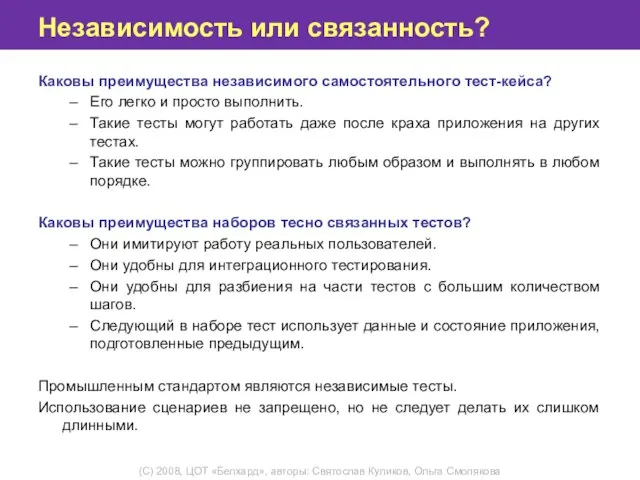 Независимость или связанность?

Каковы преимущества независимого самостоятельного тест-кейса?
– Его легко и просто выполнить.
– Такие тесты могут работать даже после краха приложения на других тестах.
– Такие тесты можно группировать любым образом и выполнять в любом порядке.

Каковы преимущества наборов тесно связанных тестов?
– Они имитируют работу реальных пользователей.
– Они удобны для интеграционного тестирования.
– Они удобны для разбиения на части тестов с большим количеством шагов.
– Следующий в наборе тест использует данные и состояние приложения, подготовленные предыдущим.

Промышленным стандартом являются независимые тесты.

Использование сценариев не запрещено, но не следует делать их слишком длинными.

(С) 2008, ЦОТ «Белхард», авторы: Святослав Куликов, Ольга Смолякова